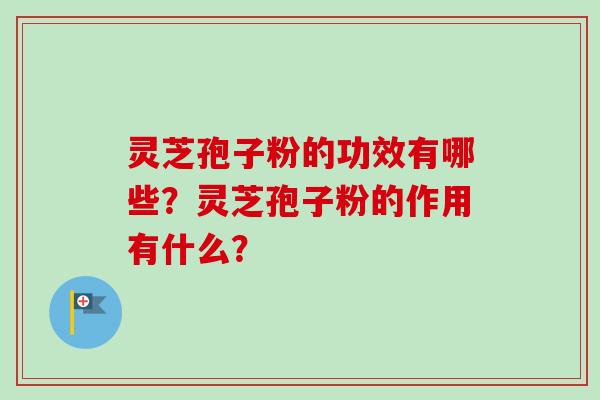 灵芝孢子粉的功效有哪些？灵芝孢子粉的作用有什么？